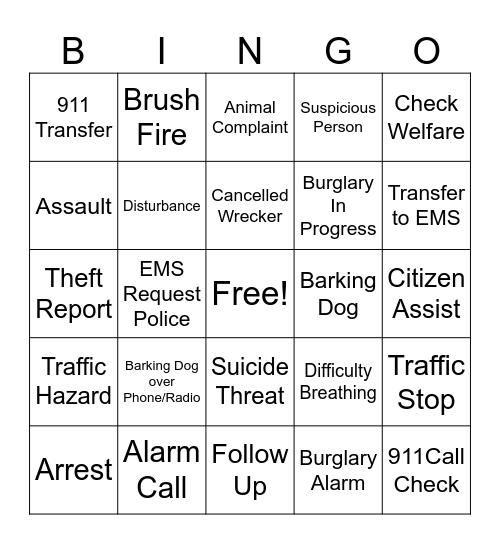 | B | I | N | G | O |
|---|---|---|---|---|
| 911 Transfer | Brush Fire | Animal Complaint | Suspicious Person | Check Welfare |
| Assault | Disturbance | Cancelled Wrecker | Burglary In Progress | Transfer to EMS |
| Theft Report | EMS Request Police | Free! | Barking Dog | Citizen Assist |
| Traffic Hazard | Barking Dog over Phone/Radio | Suicide Threat | Difficulty Breathing | Traffic Stop |
| Arrest | Alarm Call | Follow Up | Burglary Alarm | 911Call Check |